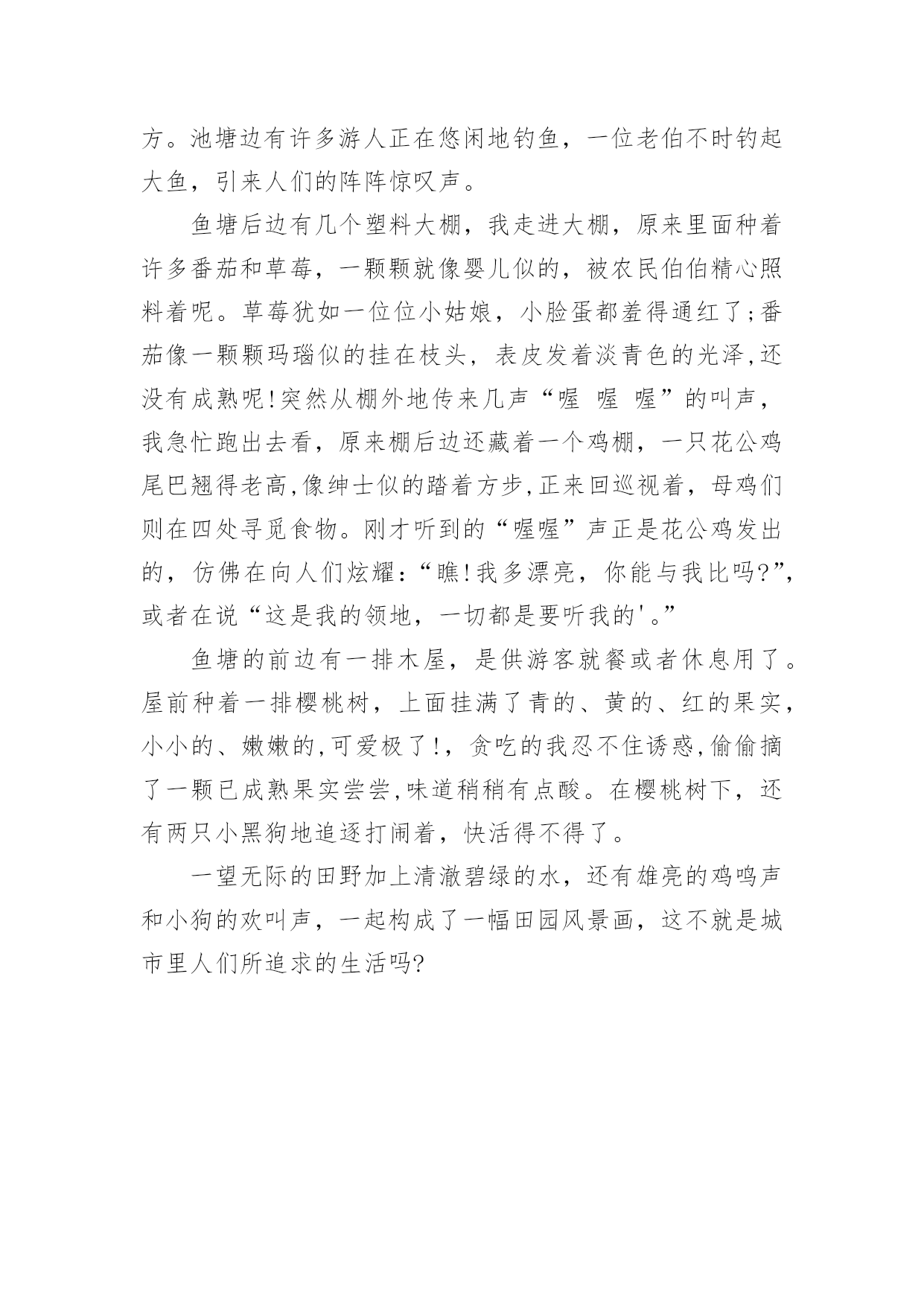 方。池塘边有许多游人正在悠闲地钓鱼，一位老伯不时钓起大鱼，引来人们的阵阵惊叹声。

鱼塘后边有几个塑料大棚，我走进大棚，原来里面种着许多番茄和草莓，一颗颗就像婴儿似的，被农民伯伯精心照料着呢。草莓犹如一位位小姑娘，小脸蛋都羞得通红了;番茄像一颗颗玛瑙似的挂在枝头，表皮发着淡青色的光泽,还没有成熟呢!突然从棚外地传来几声“喔 喔 喔”的叫声，我急忙跑出去看，原来棚后边还藏着一个鸡棚，一只花公鸡尾巴翘得老高,像绅士似的踏着方步,正来回巡视着，母鸡们则在四处寻觅食物。刚才听到的“喔喔”声正是花公鸡发出的，仿佛在向人们炫耀：“瞧!我多漂亮，你能与我比吗?”，或者在说“这是我的领地，一切都是要听我的'。”

鱼塘的前边有一排木屋，是供游客就餐或者休息用了。屋前种着一排樱桃树，上面挂满了青的、黄的、红的果实，小小的、嫩嫩的,可爱极了!，贪吃的我忍不住诱惑,偷偷摘了一颗已成熟果实尝尝,味道稍稍有点酸。在樱桃树下，还有两只小黑狗地追逐打闹着，快活得不得了。

一望无际的田野加上清澈碧绿的水，还有雄亮的鸡鸣声和小狗的欢叫声，一起构成了一幅田园风景画，这不就是城市里人们所追求的生活吗?